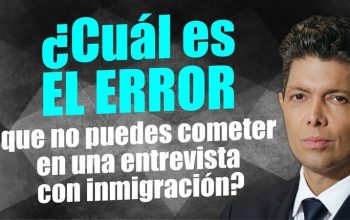 ¿Cuál es EL ERROR que no puedes cometer en una entrevista con inmigración?